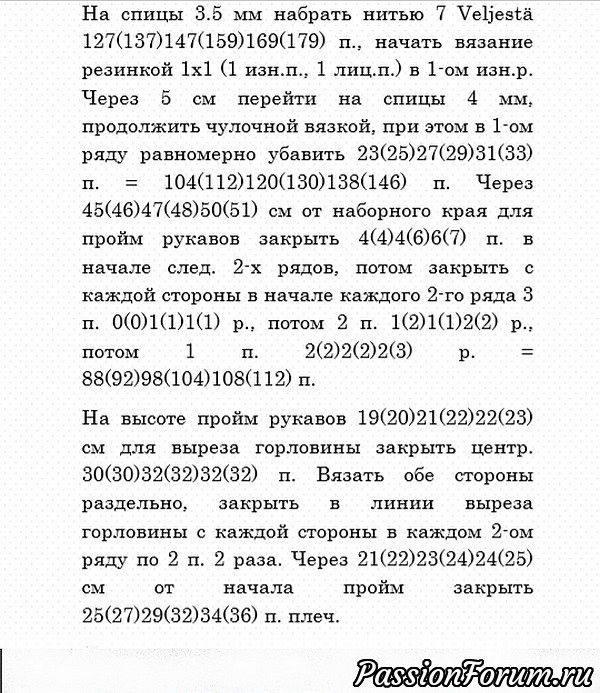 На спицы 3.5 мм набрать нитью 7 Veljestä 127(137)147(159)169(179) п., начать вязание резинкой 1х1 (1 изн.п., 1 лиц.п.) в 1-ом изн.р. Через 5 см перейти на спицы 4 мм, продолжить чулочной вязкой, при этом в 1-ом ряду равномерно убавить 23(25)27(29)31(33) п. = 104(112)120(130)138(146) п. Через 45(46)47(48)50(51) см от наборного края для пройм рукавов закрыть 4(4)4(6)6(7) п. в начале след. 2-х рядов, потом закрыть с каждой стороны в начале каждого 2-го ряда 3 п. 0(0)1(1)1(1) р., потом 2 п. 1(2)1(1)2(2) р., потом 1 п. 2(2)2(2)2(3) р. = 88(92)98(104)108(112) п.

На высоте пройм рукавов 19(20)21(22)22(23) см для выреза горловины закрыть центр. 30(30)32(32)32(32) п. Вязать обе стороны раздельно, закрыть в линии выреза горловины с каждой стороны в каждом 2-ом ряду по 2 п. 2 раза. Через 21(22)23(24)24(25) см от начала пройм закрыть 25(27)29(32)34(36) п. плеч.

PassionForum.ru